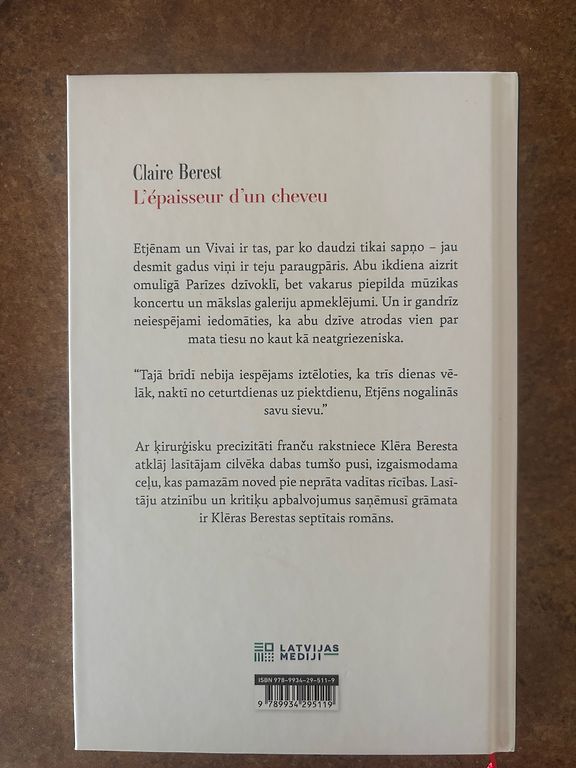 Claire Berest
L'épaisseur d'un cheveu

Etjēnam un Vivai ir tas, par ko daudzi tikai sapņo – jau desmit gadus viņi ir teju paraugpāris. Abu ikdiena aizrit omulīgā Parīzes dzīvoklī, bet vakarus piepilda mūzikas koncertu un mākslas galeriju apmeklējumi. Un ir gandrīz neiespējami iedomāties, ka abu dzīve atrodas vien par mata tiesu no kaut kā neatgriezeniska.

"Tajā brīdī nebija iespējams iztēloties, ka trīs dienas vēlāk, naktī no ceturtdienas uz piektdienu, Etjēns nogalinās savu sievu."

Ar ķirurģisku precizitāti franču rakstniece Klēra Beresta atklāj lasītājam cilvēka dabas tumšo pusi, izgaismodama ceļu, kas pamazām noved pie neprāta vadītas rīcības. Lasītāju atzinību un kritiķu apbalvojumus saņēmusī grāmata ir Klēras Berestas septītais romāns.

LATVIJAS MEDIJI

ISBN 978-9934-29-511-9

9 789934 295119